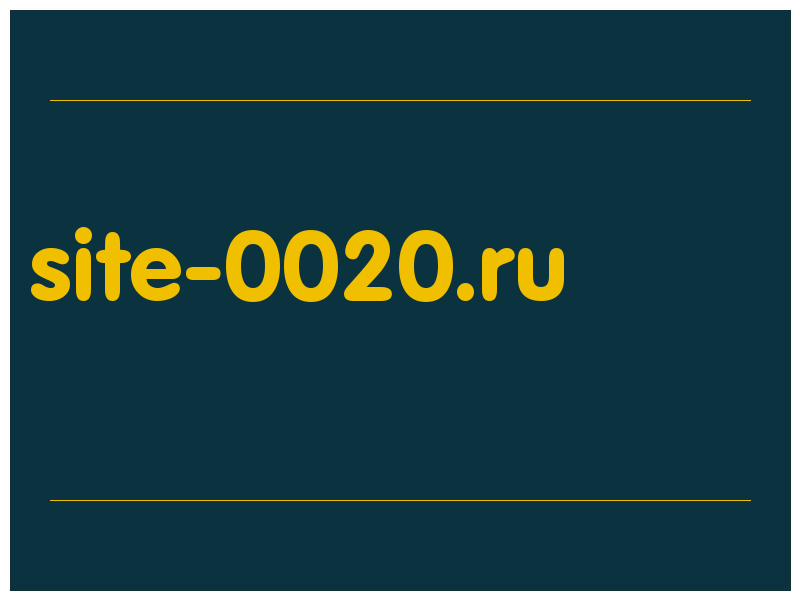 site-0020.ru